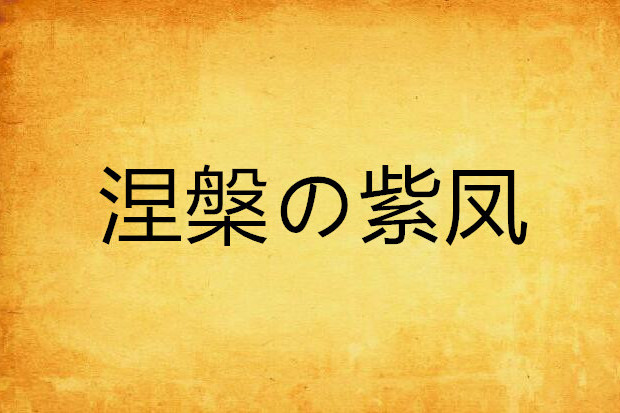 涅槃の紫凤